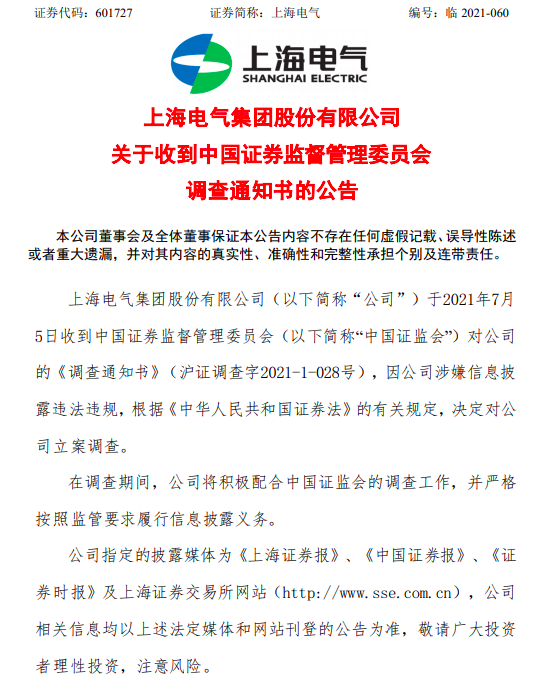 证券代码：601727　　证券简称：上海电气　　编号：临 2021-060

上海电气
SHANGHAI ELECTRIC

上海电气集团股份有限公司
关于收到中国证券监督管理委员会
调查通知书的公告

本公司董事会及全体董事保证本公告内容不存在任何虚假记载、误导性陈述或者重大遗漏，并对其内容的真实性、准确性和完整性承担个别及连带责任。

上海电气集团股份有限公司（以下简称“公司”）于2021年7月5日收到中国证券监督管理委员会（以下简称“中国证监会”）对公司的《调查通知书》（沪证调查字2021-1-028号），因公司涉嫌信息披露违法违规，根据《中华人民共和国证券法》的有关规定，决定对公司立案调查。

在调查期间，公司将积极配合中国证监会的调查工作，并严格按照监管要求履行信息披露义务。

公司指定的披露媒体为《上海证券报》、《中国证券报》、《证券时报》及上海证券交易所网站（http://www.sse.com.cn），公司相关信息均以上述法定媒体和网站刊登的公告为准，敬请广大投资者理性投资，注意风险。